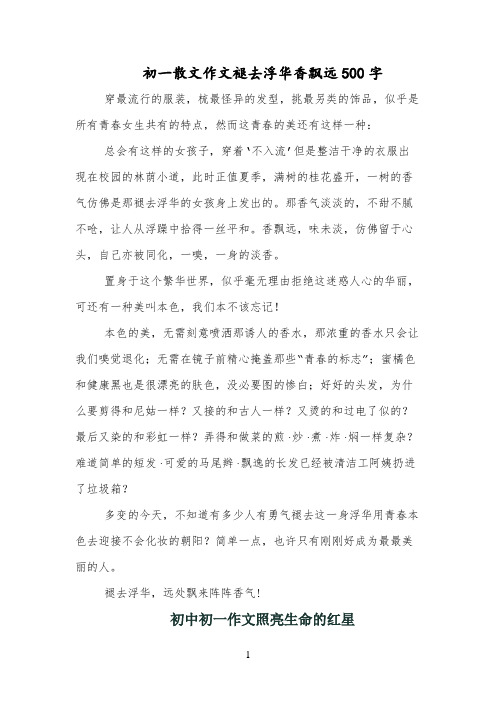 初一散文作文褪去浮华香飘远500字

穿最流行的服装，梳最怪异的发型，挑最另类的饰品，似乎是所有青春女生共有的特点，然而这青春的美还有这样一种：

总会有这样的女孩子，穿着'不入流'但是整洁干净的衣服出现在校园的林荫小道，此时正值夏季，满树的桂花盛开，一树的香气仿佛是那褪去浮华的女孩身上发出的。那香气淡淡的，不甜不腻不呛，让人从浮躁中拾得一丝平和。香飘远，味未淡，仿佛留于心头，自己亦被同化，一嗅，一身的淡香。

置身于这个繁华世界，似乎毫无理由拒绝这迷惑人心的华丽，可还有一种美叫本色，我们本不该忘记！

本色的美，无需刻意喷洒那诱人的香水，那浓重的香水只会让我们嗅觉退化；无需在镜子前精心掩盖那些"青春的标志"；蜜橘色和健康黑也是很漂亮的肤色，没必要图的惨白；好好的头发，为什么要剪得和尼姑一样？又接的和古人一样？又烫的和过电了似的？最后又染的和彩虹一样？弄得和做菜的煎·炒·煮·炸·焖一样复杂？难道简单的短发·可爱的马尾辫·飘逸的长发已经被清洁工阿姨扔进了垃圾箱？

多变的今天，不知道有多少人有勇气褪去这一身浮华用青春本色去迎接不会化妆的朝阳？简单一点，也许只有刚刚好成为最最美丽的人。

褪去浮华，远处飘来阵阵香气！

初中初一作文照亮生命的红星

1